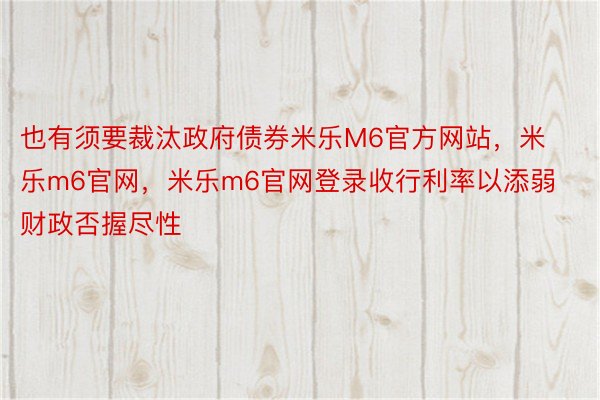 也有须要裁汰政府债券米乐M6官方网站，米乐m6官网，米乐m6官网登录收行利率以添弱财政否握尽性